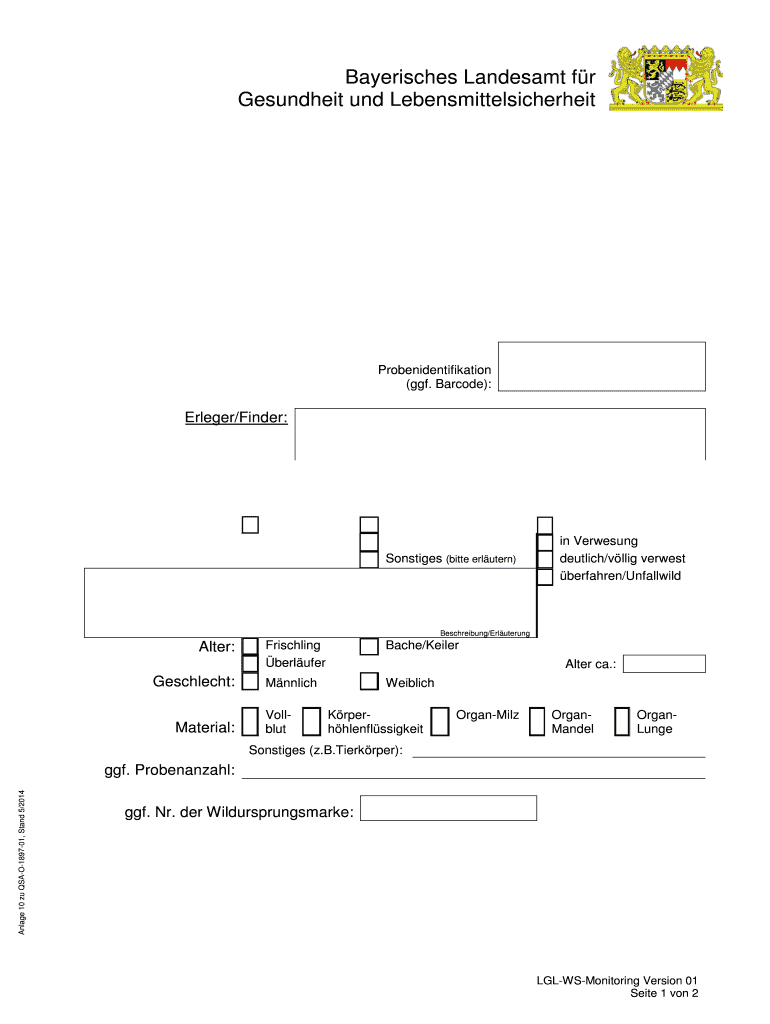 Bayerisches Landesamt für Gesundheit und Lebensmittelsicherheit

Probenidentifikation (ggf. Barcode):

Erleger/Finder:

Sonstiges (bitte erläutern)

in Verwesung
deutlich/völlig verwest
überfahren/Unfallwild

Beschreibung/Erläuterung

Alter: Frischling
Überläufer
Bache/Keiler
Alter ca.:

Geschlecht: Männlich
Weiblich

Material: Vollblut
Körperhöhlenflüssigkeit
Organ-Milz
Organ-Mandel
Organ-Lunge

Sonstiges (z.B.Tierkörper):

ggf. Probenanzahl:

ggf. Nr. der Wildursprungsmarke:

Anlage 10 zu QSA-O-1897-01, Stand 5/2014

LGL-WS-Monitoring Version 01
Seite 1 von 2